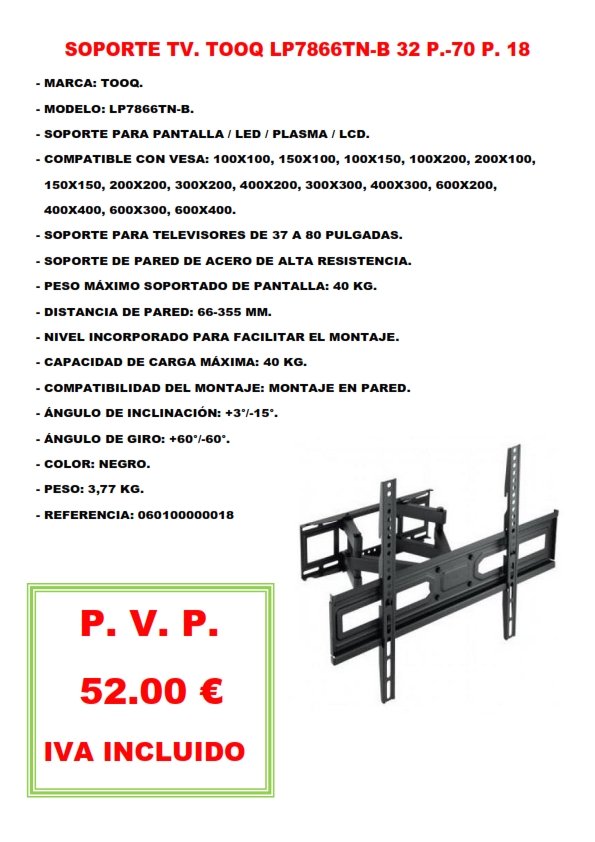 SOPORTE TV. TOOQ LP7866TN-B 32 P.-70 P. 18

- MARCA: TOOQ.
- MODELO: LP7866TN-B.
- SOPORTE PARA PANTALLA / LED / PLASMA / LCD.
- COMPATIBLE CON VESA: 100X100, 150X100, 100X150, 100X200, 200X100, 150X150, 200X200, 300X200, 400X200, 300X300, 400X300, 600X200, 400X400, 600X300, 600X400.
- SOPORTE PARA TELEVISORES DE 37 A 80 PULGADAS.
- SOPORTE DE PARED DE ACERO DE ALTA RESISTENCIA.
- PESO MÁXIMO SOPORTADO DE PANTALLA: 40 KG.
- DISTANCIA DE PARED: 66-355 MM.
- NIVEL INCORPORADO PARA FACILITAR EL MONTAJE.
- CAPACIDAD DE CARGA MÁXIMA: 40 KG.
- COMPATIBILIDAD DEL MONTAJE: MONTAJE EN PARED.
- ÁNGULO DE INCLINACIÓN: +3°/-15°.
- ÁNGULO DE GIRO: +60°/-60°.
- COLOR: NEGRO.
- PESO: 3,77 KG.
- REFERENCIA: 060100000018

P. V. P.

52.00 €

IVA INCLUIDO